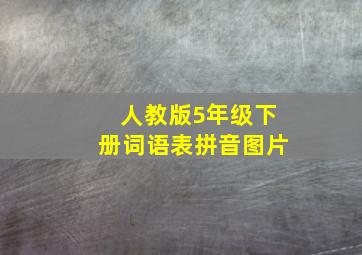 人教版5年级下册词语表拼音图片